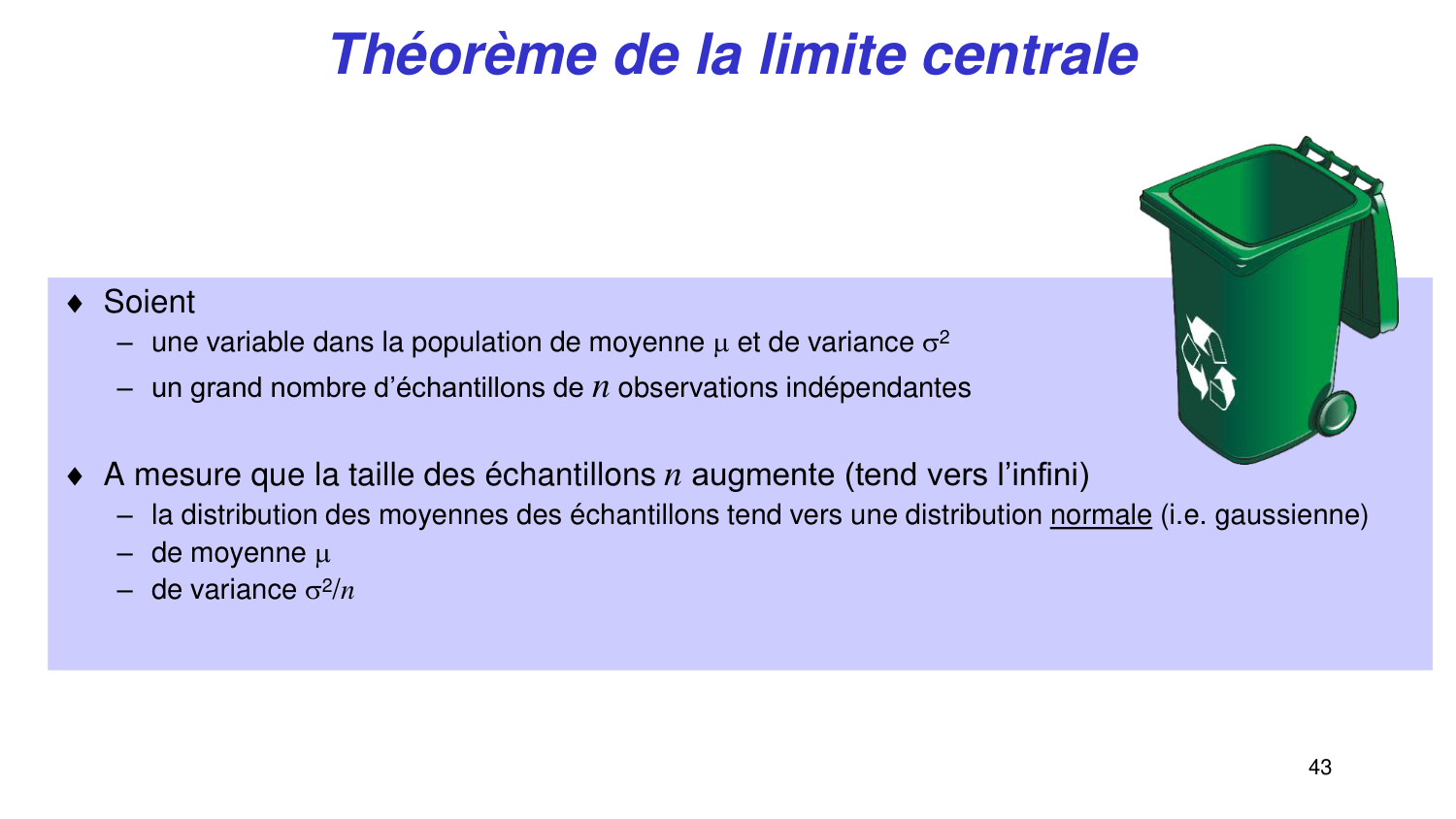 Théorème de la limite centrale

♦ Soient
– une variable dans la population de moyenne $\mu$ et de variance $\sigma^2$
– un grand nombre d'échantillons de $n$ observations indépendantes

♦ A mesure que la taille des échantillons $n$ augmente (tend vers l'infini)
– la distribution des moyennes des échantillons tend vers une distribution normale (i.e. gaussienne)
– de moyenne $\mu$
– de variance $\sigma^2/n$

43